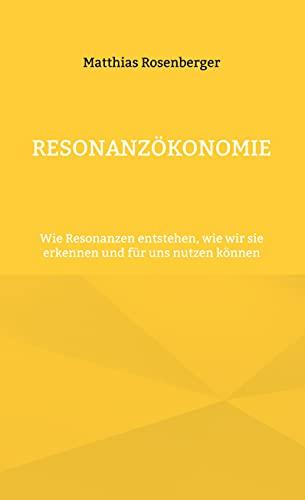 Matthias Rosenberger

RESONANZÖKONOMIE

Wie Resonanzen entstehen, wie wir sie erkennen und für uns nutzen können